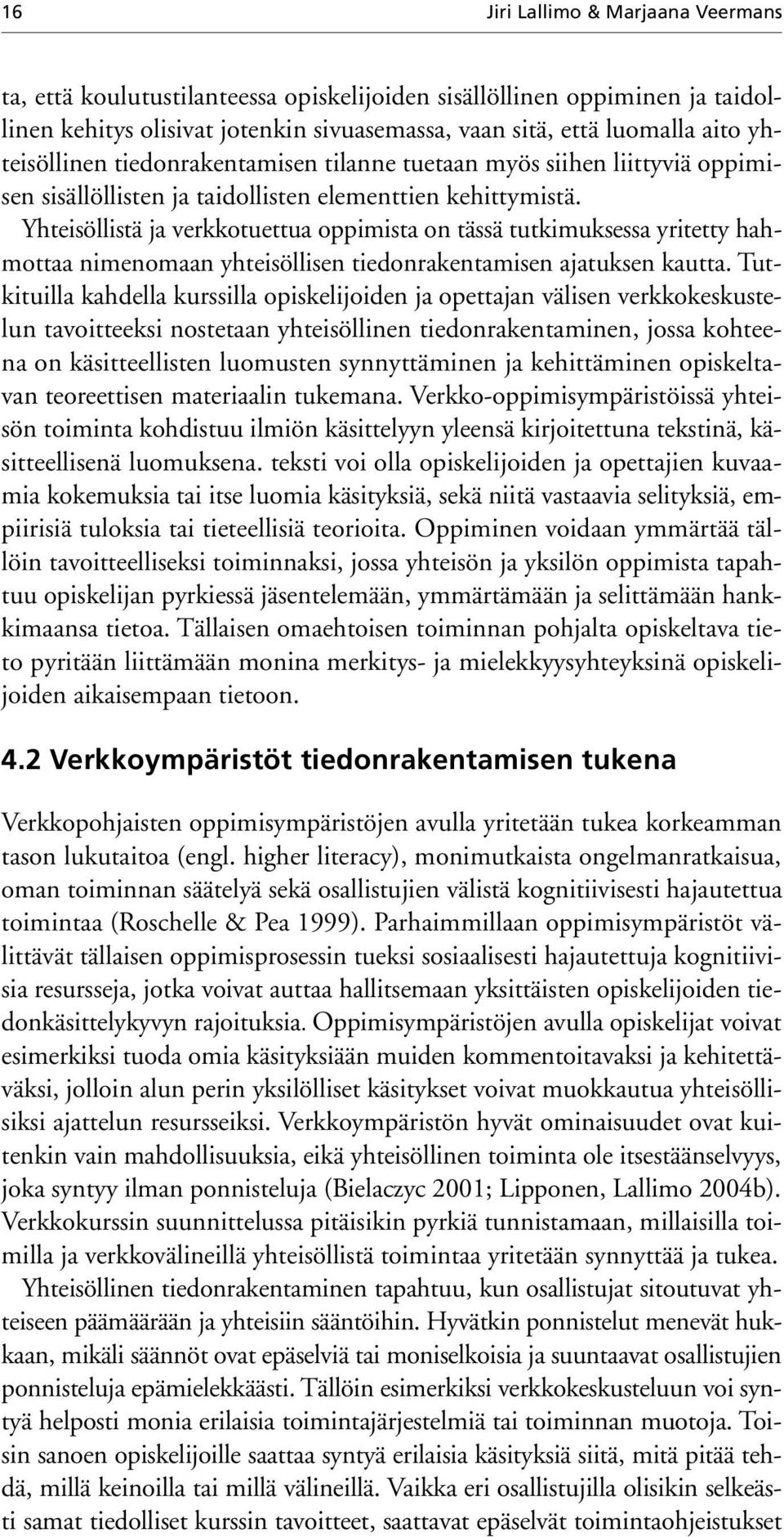 16 Jiri Lallimo & Marjaana Veermans

ta, että koulutustilanteessa opiskelijoiden sisällöllinen oppiminen ja taidollinen kehitys olisivat jotenkin sivuasemassa, vaan sitä, että luomalla aito yhteisöllinen tiedonrakentamisen tilanne tuetaan myös siihen liittyviä oppimisen sisällöllisten ja taidollisten elementtien kehittymistä.

Yhteisöllistä ja verkkotuettua oppimista on tässä tutkimuksessa yritetty hahmottaa nimenomaan yhteisöllisen tiedonrakentamisen ajatuksen kautta. Tutkituilla kahdella kurssilla opiskelijoiden ja opettajan välisen verkkokeskustelun tavoitteeksi nostetaan yhteisöllinen tiedonrakentaminen, jossa kohteena on käsitteellisten luomusten synnyttäminen ja kehittäminen opiskeltavan teoreettisen materiaalin tukemana. Verkko-oppimisympäristöissä yhteisön toiminta kohdistuu ilmiön käsittelyyn yleensä kirjoitettuna tekstinä, käsitteellisenä luomuksena. teksti voi olla opiskelijoiden ja opettajien kuvaamia kokemuksia tai itse luomia käsityksiä, sekä niitä vastaavia selityksiä, empiirisiä tuloksia tai tieteellisiä teorioita. Oppiminen voidaan ymmärtää tällöin tavoitteelliseksi toiminnaksi, jossa yhteisön ja yksilön oppimista tapahtuu opiskelijan pyrkiessä jäsentelemään, ymmärtämään ja selittämään hankkimaansa tietoa. Tällaisen omaehtoisen toiminnan pohjalta opiskeltava tieto pyritään liittämään monina merkitys- ja mielekkyysyhteyksinä opiskelijoiden aikaisempaan tietoon.

4.2 Verkkoympäristöt tiedonrakentamisen tukena

Verkkopohjaisten oppimisympäristöjen avulla yritetään tukea korkeamman tason lukutaitoa (engl. higher literacy), monimutkaista ongelmanratkaisua, oman toiminnan säätelyä sekä osallistujien välistä kognitiivisesti hajautettua toimintaa (Roschelle & Pea 1999). Parhaimmillaan oppimisympäristöt välittävät tällaisen oppimisprosessin tueksi sosiaalisesti hajautettuja kognitiivisia resursseja, jotka voivat auttaa hallitsemaan yksittäisten opiskelijoiden tiedonkäsittelykyvyn rajoituksia. Oppimisympäristöjen avulla opiskelijat voivat esimerkiksi tuoda omia käsityksiään muiden kommentoitavaksi ja kehitettäväksi, jolloin alun perin yksilölliset käsitykset voivat muokkautua yhteisöllisiksi ajattelun resursseiksi. Verkkoympäristön hyvät ominaisuudet ovat kuitenkin vain mahdollisuuksia, eikä yhteisöllinen toiminta ole itsestäänselvyys, joka syntyy ilman ponnisteluja (Bielaczyc 2001; Lipponen, Lallimo 2004b). Verkkokurssin suunnittelussa pitäisikin pyrkiä tunnistamaan, millaisilla toimilla ja verkkovälineillä yhteisöllistä toimintaa yritetään synnyttää ja tukea.

Yhteisöllinen tiedonrakentaminen tapahtuu, kun osallistujat sitoutuvat yhteiseen päämäärään ja yhteisiin sääntöihin. Hyvätkin ponnistelut menevät hukkaan, mikäli säännöt ovat epäselviä tai moniselkoisia ja suuntaavat osallistujien ponnisteluja epämielekkäästi. Tällöin esimerkiksi verkkokeskusteluun voi syntyä helposti monia erilaisia toimintajärjestelmiä tai toiminnan muotoja. Toisin sanoen opiskelijoille saattaa syntyä erilaisia käsityksiä siitä, mitä pitää tehdä, millä keinoilla tai millä välineillä. Vaikka eri osallistujilla olisikin selkeästi samat tiedolliset kurssin tavoitteet, saattavat epäselvät toimintaohjeistukset